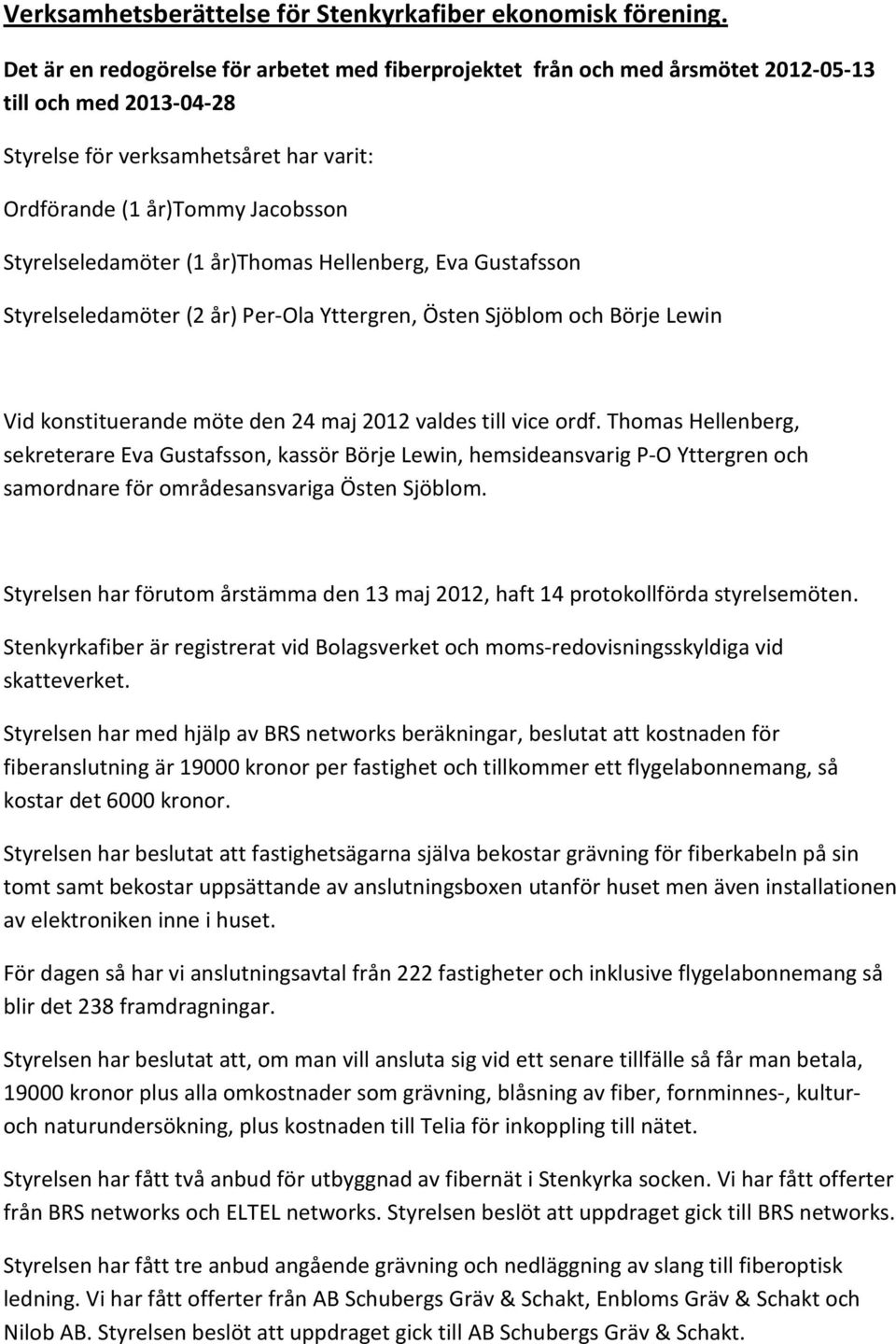 Verksamhetsberättelse för Stenkyrkafiber ekonomisk förening.

Det är en redogörelse för arbetet med fiberprojektet från och med årsmötet 2012-05-13 till och med 2013-04-28

Styrelse för verksamhetsåret har varit:

Ordförande (1 år)Tommy Jacobsson

Styrelseledamöter (1 år)Thomas Hellenberg, Eva Gustafsson

Styrelseledamöter (2 år) Per-Ola Yttergren, Östen Sjöblom och Börje Lewin

Vid konstituerande möte den 24 maj 2012 valdes till vice ordf. Thomas Hellenberg, sekreterare Eva Gustafsson, kassör Börje Lewin, hemsideansvarig P-O Yttergren och samordnare för områdesansvariga Östen Sjöblom.

Styrelsen har förutom årstämma den 13 maj 2012, haft 14 protokollförda styrelsemöten.

Stenkyrkafiber är registrerat vid Bolagsverket och moms-redovisningsskyldiga vid skatteverket.

Styrelsen har med hjälp av BRS networks beräkningar, beslutat att kostnaden för fiberanslutning är 19000 kronor per fastighet och tillkommer ett flygelabonnemang, så kostar det 6000 kronor.

Styrelsen har beslutat att fastighetsägarna själva bekostar grävning för fiberkabeln på sin tomt samt bekostar uppsättande av anslutningsboxen utanför huset men även installationen av elektroniken inne i huset.

För dagen så har vi anslutningsavtal från 222 fastigheter och inklusive flygelabonnemang så blir det 238 framdragningar.

Styrelsen har beslutat att, om man vill ansluta sig vid ett senare tillfälle så får man betala, 19000 kronor plus alla omkostnader som grävning, blåsning av fiber, fornminnes-, kultur- och naturundersökning, plus kostnaden till Telia för inkoppling till nätet.

Styrelsen har fått två anbud för utbyggnad av fibernät i Stenkyrka socken. Vi har fått offerter från BRS networks och ELTEL networks. Styrelsen beslöt att uppdraget gick till BRS networks.

Styrelsen har fått tre anbud angående grävning och nedläggning av slang till fiberoptisk ledning. Vi har fått offerter från AB Schubergs Gräv & Schakt, Enbloms Gräv & Schakt och Nilob AB. Styrelsen beslöt att uppdraget gick till AB Schubergs Gräv & Schakt.